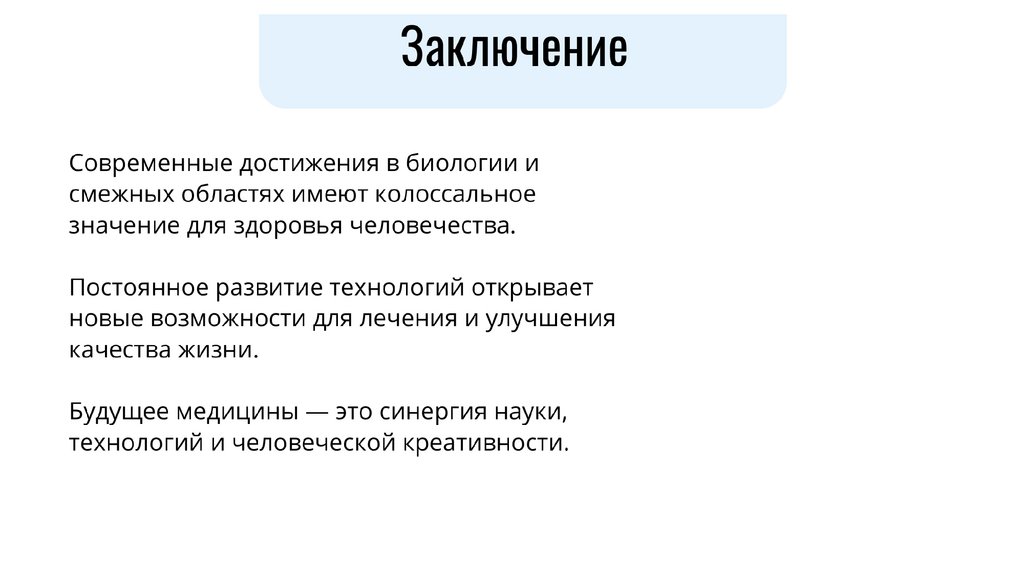 Заключение

Современные достижения в биологии и смежных областях имеют колоссальное значение для здоровья человечества.

Постоянное развитие технологий открывает новые возможности для лечения и улучшения качества жизни.

Будущее медицины — это синергия науки, технологий и человеческой креативности.